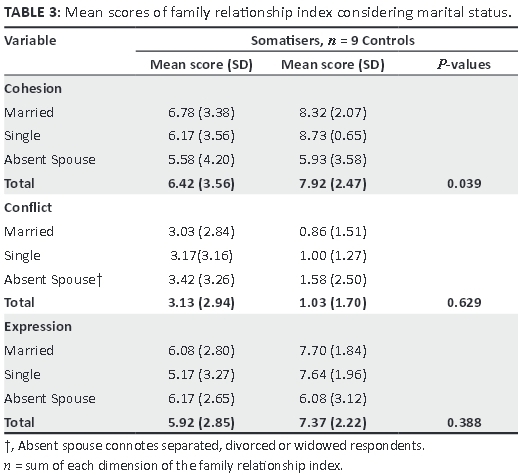 **TABLE 3:** Mean scores of family relationship index considering marital status.

| Variable | Somatisers, $n$ = 9 Controls | | |
|---|---|---|---|
| | Mean score (SD) | Mean score (SD) | $P$-values |
| **Cohesion** | | | |
| Married | 6.78 (3.38) | 8.32 (2.07) | |
| Single | 6.17 (3.56) | 8.73 (0.65) | |
| Absent Spouse | 5.58 (4.20) | 5.93 (3.58) | |
| **Total** | **6.42 (3.56)** | **7.92 (2.47)** | **0.039** |
| **Conflict** | | | |
| Married | 3.03 (2.84) | 0.86 (1.51) | |
| Single | 3.17(3.16) | 1.00 (1.27) | |
| Absent Spouse† | 3.42 (3.26) | 1.58 (2.50) | |
| **Total** | **3.13 (2.94)** | **1.03 (1.70)** | **0.629** |
| **Expression** | | | |
| Married | 6.08 (2.80) | 7.70 (1.84) | |
| Single | 5.17 (3.27) | 7.64 (1.96) | |
| Absent Spouse | 6.17 (2.65) | 6.08 (3.12) | |
| **Total** | **5.92 (2.85)** | **7.37 (2.22)** | **0.388** |

†, Absent spouse connotes separated, divorced or widowed respondents.
$n$ = sum of each dimension of the family relationship index.